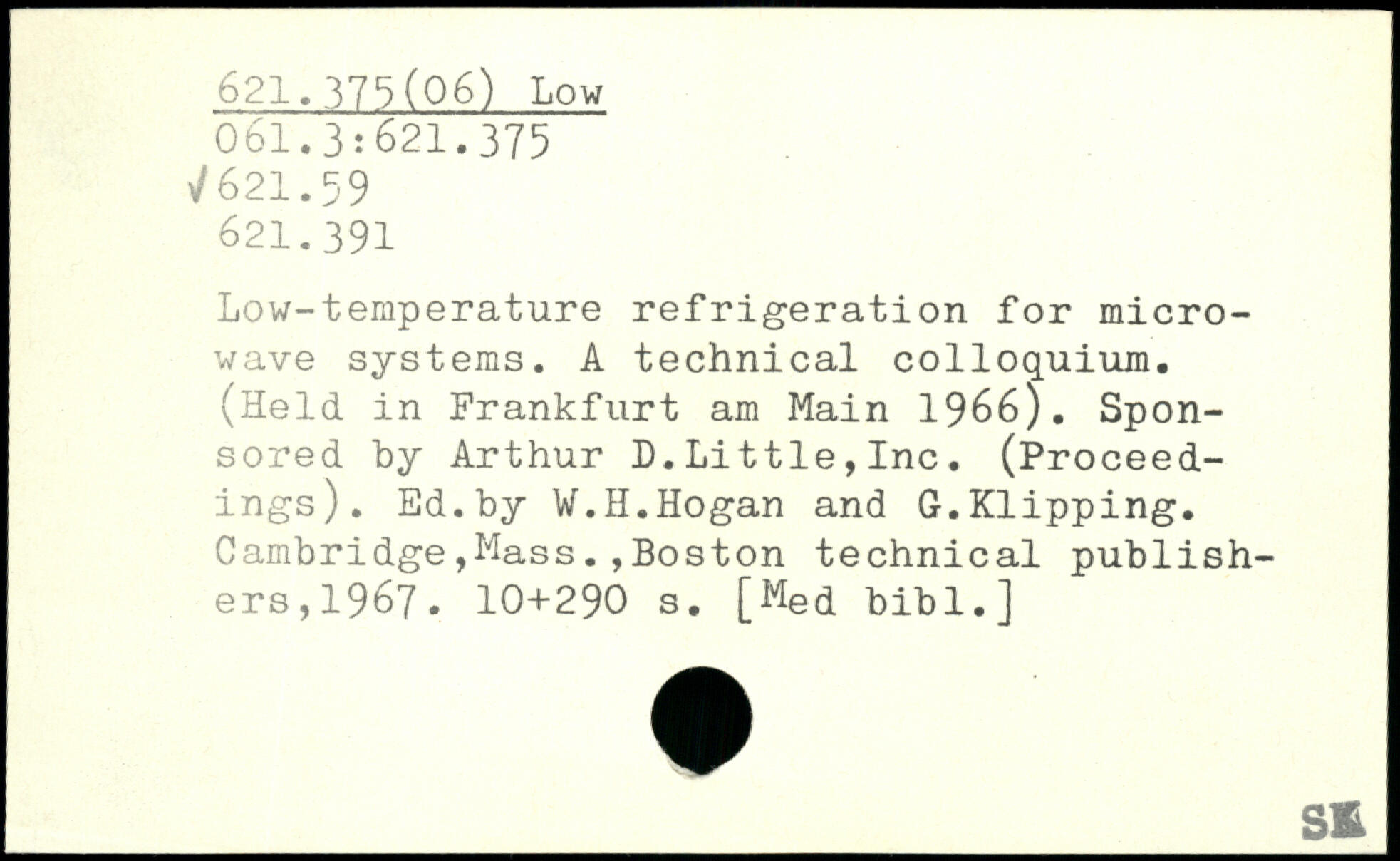 621.375(06) Low
061.3:621.375
√621.59
621.391

Low-temperature refrigeration for microwave systems. A technical colloquium. (Held in Frankfurt am Main 1966). Sponsored by Arthur D.Little,Inc. (Proceedings). Ed.by W.H.Hogan and G.Klipping. Cambridge,Mass.,Boston technical publishers,1967. 10+290 s. [Med bibl.]

SK